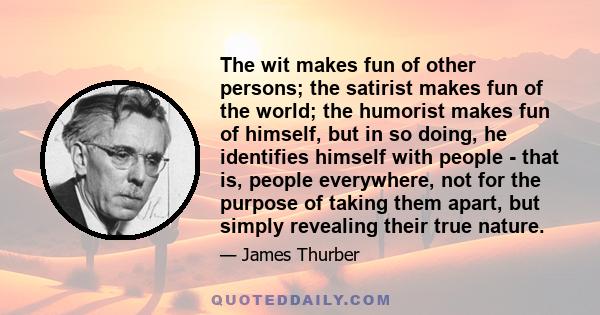 The wit makes fun of other persons; the satirist makes fun of the world; the humorist makes fun of himself, but in so doing, he identifies himself with people - that is, people everywhere, not for the purpose of taking them apart, but simply revealing their true nature.

— James Thurber

QUOTEDDAILY.COM